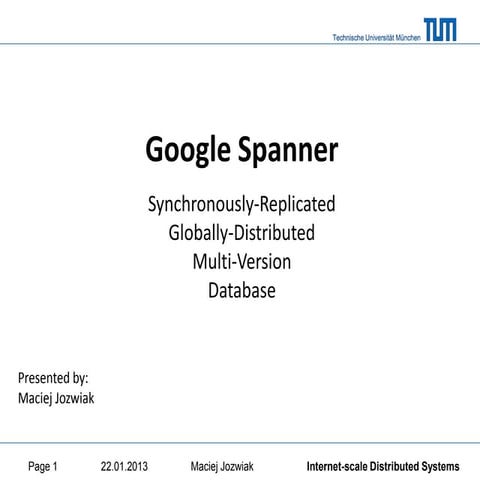 Technische Universität München TUM

Google Spanner

Synchronously-Replicated
Globally-Distributed
Multi-Version
Database

Presented by:
Maciej Jozwiak

Page 1 22.01.2013 Maciej Jozwiak Internet-scale Distributed Systems